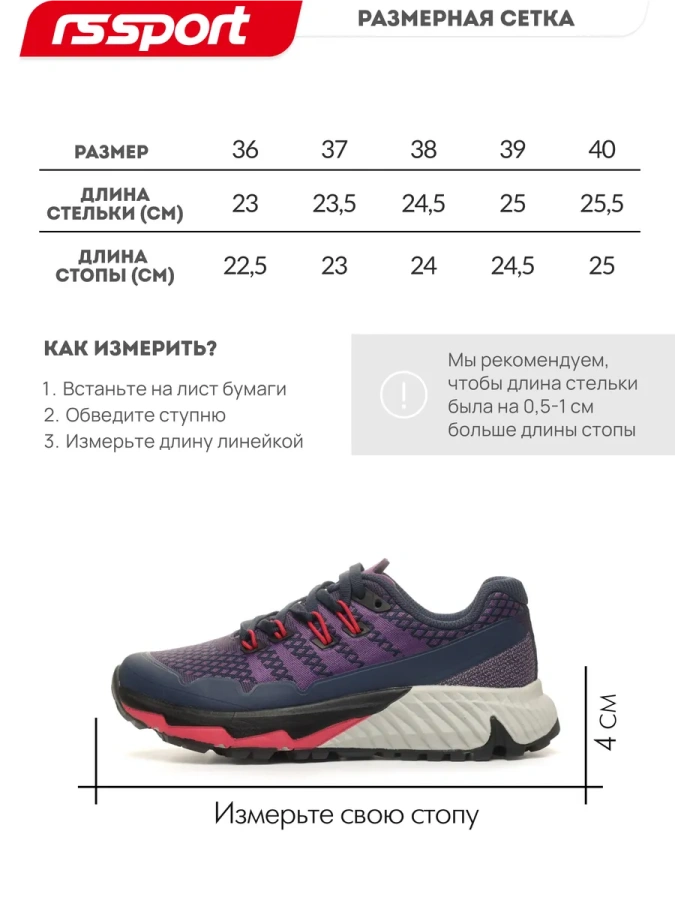 rssport

РАЗМЕРНАЯ СЕТКА

| РАЗМЕР | 36 | 37 | 38 | 39 | 40 |
|---|---|---|---|---|---|
| ДЛИНА СТЕЛЬКИ (СМ) | 23 | 23,5 | 24,5 | 25 | 25,5 |
| ДЛИНА СТОПЫ (СМ) | 22,5 | 23 | 24 | 24,5 | 25 |

КАК ИЗМЕРИТЬ?

1. Встаньте на лист бумаги
2. Обведите ступню
3. Измерьте длину линейкой

!

Мы рекомендуем, чтобы длина стельки была на 0,5-1 см больше длины стопы

4 СМ

Измерьте свою стопу